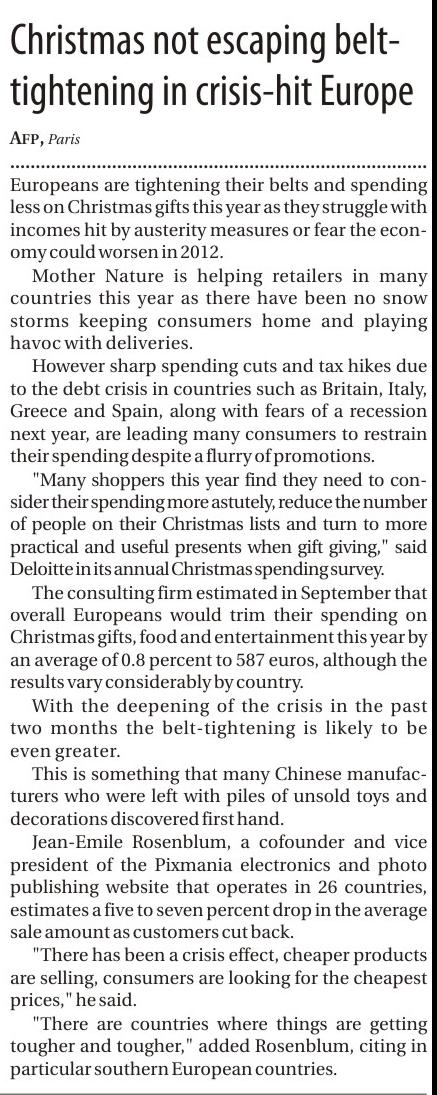 Christmas not escaping belt-tightening in crisis-hit Europe

AFP, Paris

Europeans are tightening their belts and spending less on Christmas gifts this year as they struggle with incomes hit by austerity measures or fear the economy could worsen in 2012.

Mother Nature is helping retailers in many countries this year as there have been no snow storms keeping consumers home and playing havoc with deliveries.

However sharp spending cuts and tax hikes due to the debt crisis in countries such as Britain, Italy, Greece and Spain, along with fears of a recession next year, are leading many consumers to restrain their spending despite a flurry of promotions.

"Many shoppers this year find they need to consider their spending more astutely, reduce the number of people on their Christmas lists and turn to more practical and useful presents when gift giving," said Deloitte in its annual Christmas spending survey.

The consulting firm estimated in September that overall Europeans would trim their spending on Christmas gifts, food and entertainment this year by an average of 0.8 percent to 587 euros, although the results vary considerably by country.

With the deepening of the crisis in the past two months the belt-tightening is likely to be even greater.

This is something that many Chinese manufacturers who were left with piles of unsold toys and decorations discovered first hand.

Jean-Emile Rosenblum, a cofounder and vice president of the Pixmania electronics and photo publishing website that operates in 26 countries, estimates a five to seven percent drop in the average sale amount as customers cut back.

"There has been a crisis effect, cheaper products are selling, consumers are looking for the cheapest prices," he said.

"There are countries where things are getting tougher and tougher," added Rosenblum, citing in particular southern European countries.